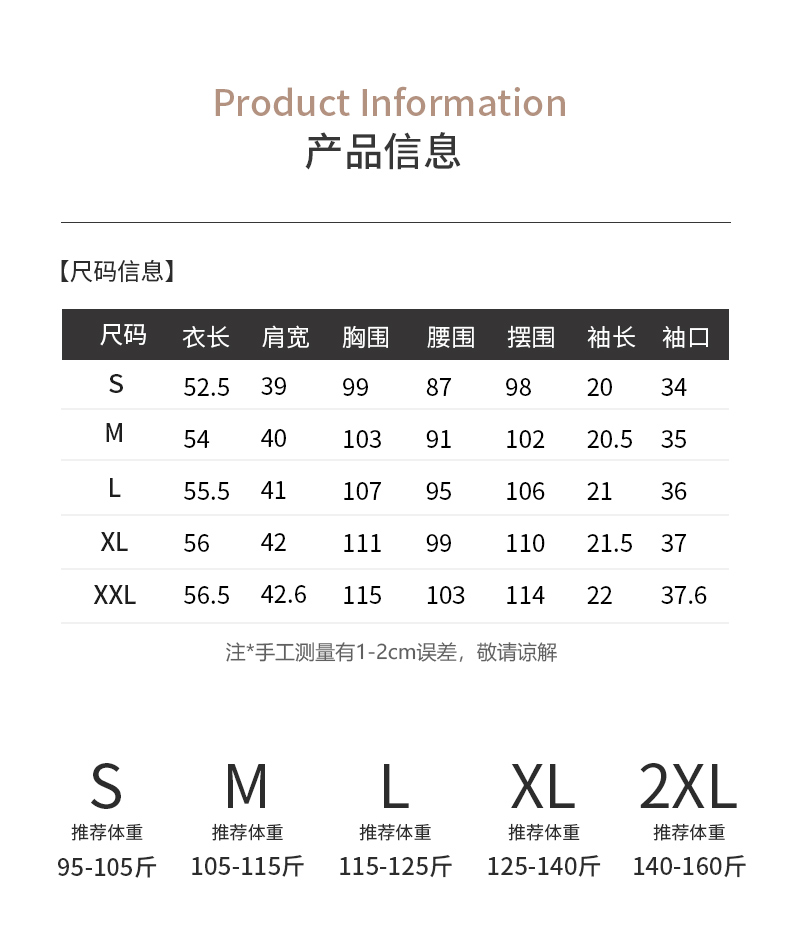 Product Information
产品信息

【尺码信息】

| 尺码 | 衣长 | 肩宽 | 胸围 | 腰围 | 摆围 | 袖长 | 袖口 |
|---|---|---|---|---|---|---|---|
| S | 52.5 | 39 | 99 | 87 | 98 | 20 | 34 |
| M | 54 | 40 | 103 | 91 | 102 | 20.5 | 35 |
| L | 55.5 | 41 | 107 | 95 | 106 | 21 | 36 |
| XL | 56 | 42 | 111 | 99 | 110 | 21.5 | 37 |
| XXL | 56.5 | 42.6 | 115 | 103 | 114 | 22 | 37.6 |

注*手工测量有1-2cm误差，敬请谅解

S
推荐体重
95-105斤

M
推荐体重
105-115斤

L
推荐体重
115-125斤

XL
推荐体重
125-140斤

2XL
推荐体重
140-160斤